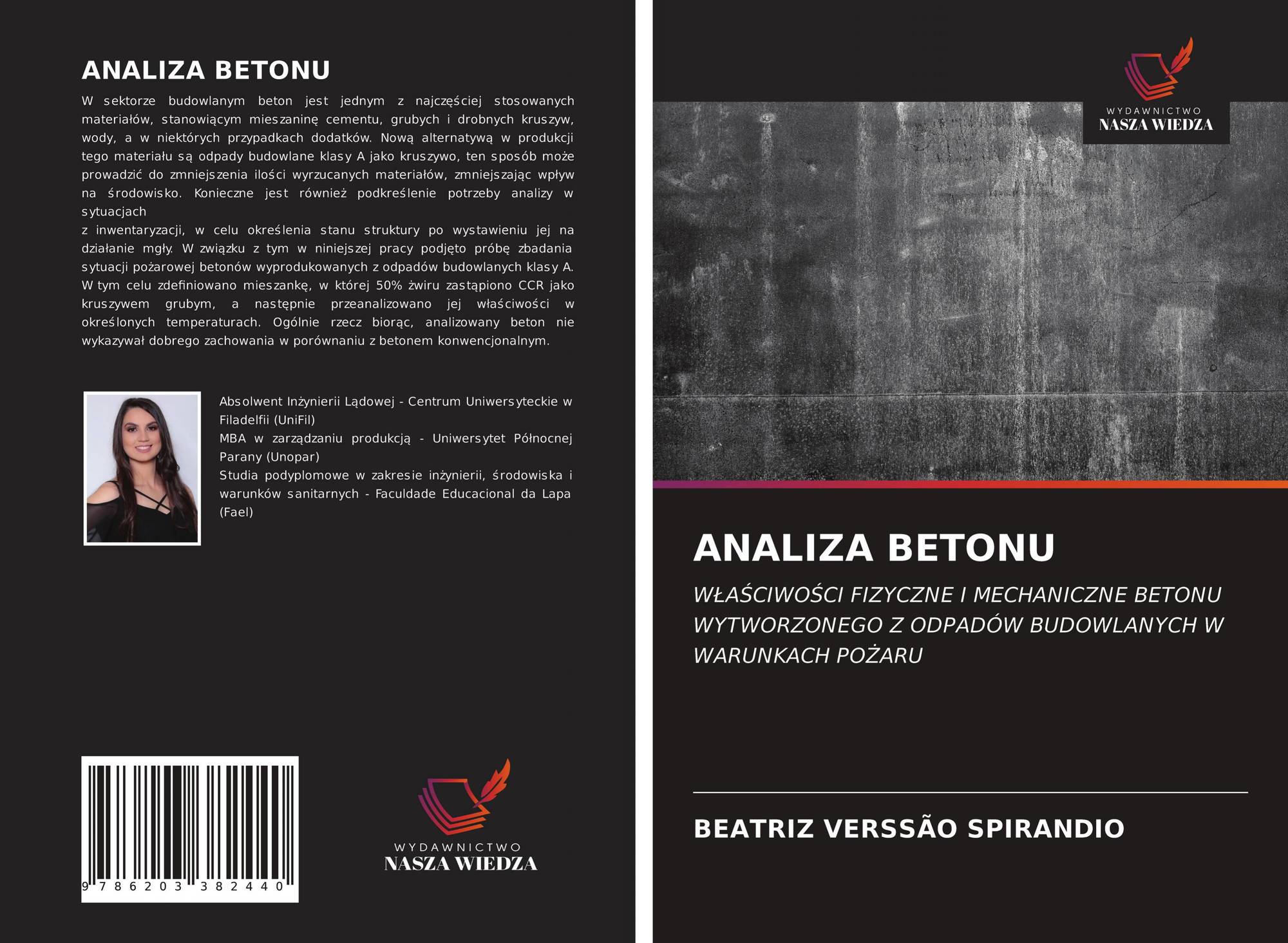 ANALIZA BETONU

W sektorze budowlanym beton jest jednym z najczęściej stosowanych materiałów, stanowiącym mieszaninę cementu, grubych i drobnych kruszyw, wody, a w niektórych przypadkach dodatków. Nową alternatywą w produkcji tego materiału są odpady budowlane klasy A jako kruszywo, ten sposób może prowadzić do zmniejszenia ilości wyrzucanych materiałów, zmniejszając wpływ na środowisko. Konieczne jest również podkreślenie potrzeby analizy w sytuacjach
z inwentaryzacji, w celu określenia stanu struktury po wystawieniu jej na działanie mgły. W związku z tym w niniejszej pracy podjęto próbę zbadania sytuacji pożarowej betonów wyprodukowanych z odpadów budowlanych klasy A. W tym celu zdefiniowano mieszankę, w której 50% żwiru zastąpiono CCR jako kruszywem grubym, a następnie przeanalizowano jej właściwości w określonych temperaturach. Ogólnie rzecz biorąc, analizowany beton nie wykazywał dobrego zachowania w porównaniu z betonem konwencjonalnym.

Absolwent Inżynierii Lądowej - Centrum Uniwersyteckie w Filadelfii (UniFil)
MBA w zarządzaniu produkcją - Uniwersytet Północnej Parany (Unopar)
Studia podyplomowe w zakresie inżynierii, środowiska i warunków sanitarnych - Faculdade Educacional da Lapa (Fael)

9 786203 382440

WYDAWNICTWO
NASZA WIEDZA

WYDAWNICTWO
NASZA WIEDZA

ANALIZA BETONU

WŁAŚCIWOŚCI FIZYCZNE I MECHANICZNE BETONU WYTWORZONEGO Z ODPADÓW BUDOWLANYCH W WARUNKACH POŻARU

BEATRIZ VERSSÃO SPIRANDIO